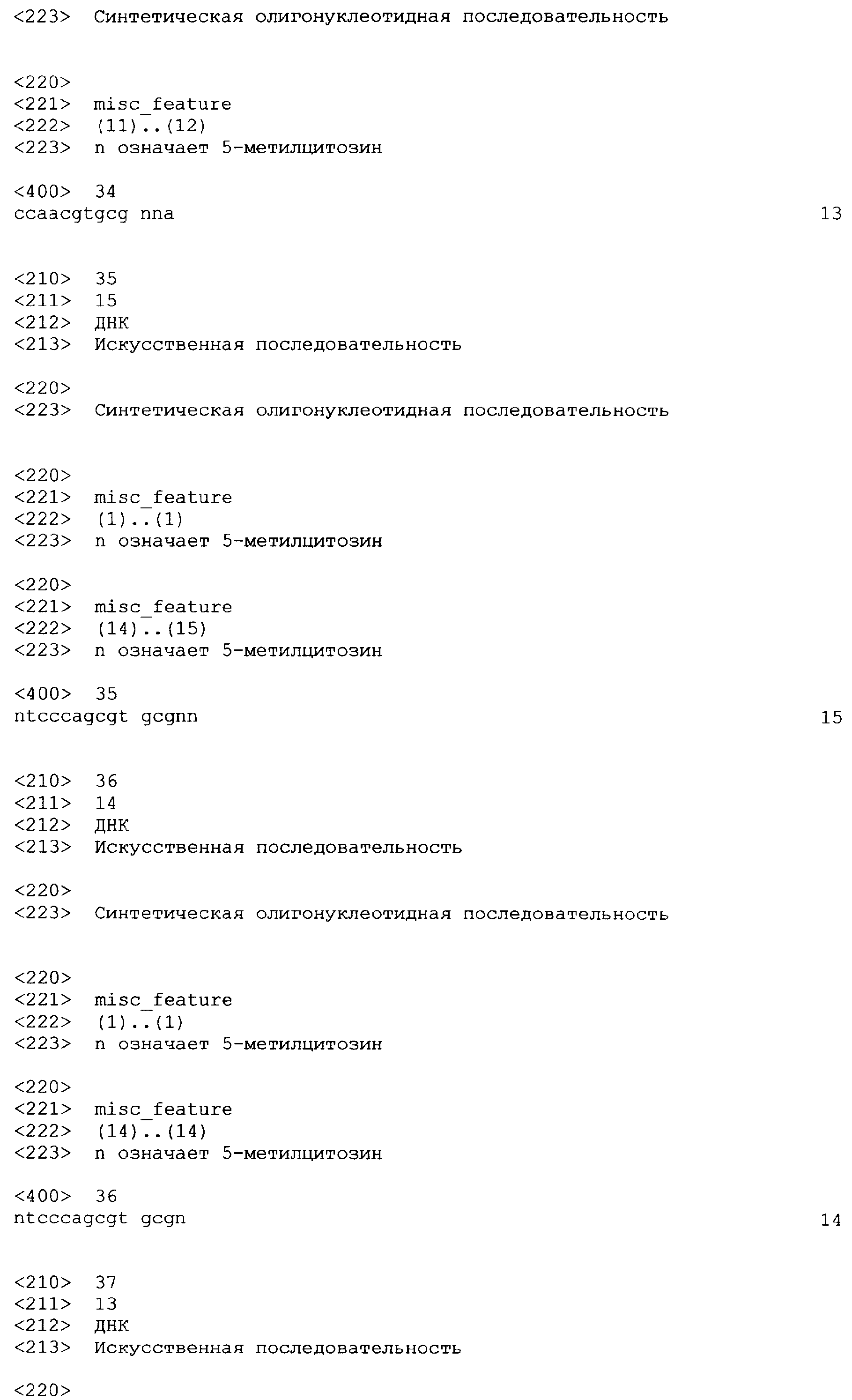 <223> Синтетическая олигонуклеотидная последовательность

<220>
<221> misc_feature
<222> (11)..(12)
<223> n означает 5-метилцитозин

<400> 34
ccaacgtgcg nna 13

<210> 35
<211> 15
<212> ДНК
<213> Искусственная последовательность

<220>
<223> Синтетическая олигонуклеотидная последовательность

<220>
<221> misc_feature
<222> (1)..(1)
<223> n означает 5-метилцитозин

<220>
<221> misc_feature
<222> (14)..(15)
<223> n означает 5-метилцитозин

<400> 35
ntcccagcgt gcgnn 15

<210> 36
<211> 14
<212> ДНК
<213> Искусственная последовательность

<220>
<223> Синтетическая олигонуклеотидная последовательность

<220>
<221> misc_feature
<222> (1)..(1)
<223> n означает 5-метилцитозин

<220>
<221> misc_feature
<222> (14)..(14)
<223> n означает 5-метилцитозин

<400> 36
ntcccagcgt gcgn 14

<210> 37
<211> 13
<212> ДНК
<213> Искусственная последовательность

<220>